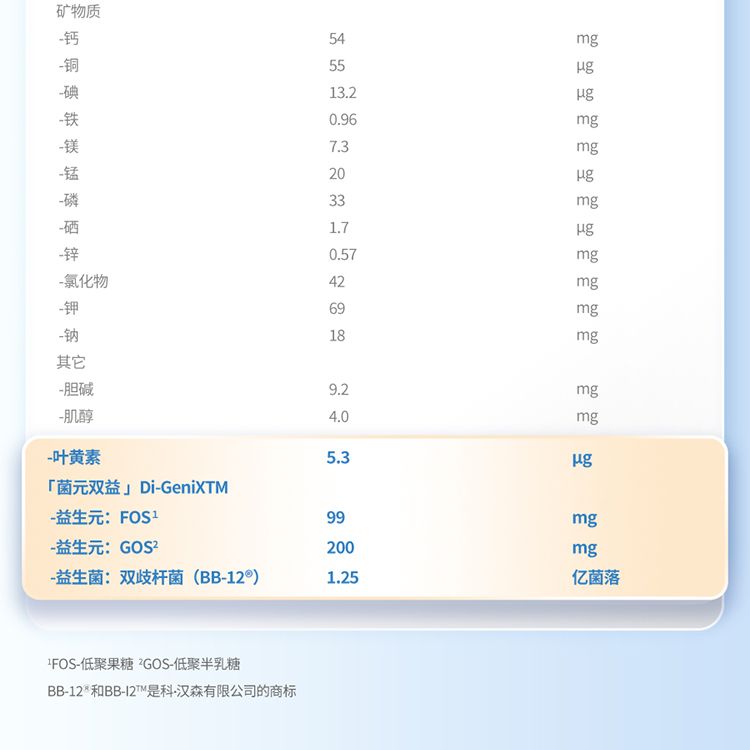 | 矿物质 | | |
|---|---|---|
| -钙 | 54 | mg |
| -铜 | 55 | μg |
| -碘 | 13.2 | μg |
| -铁 | 0.96 | mg |
| -镁 | 7.3 | mg |
| -锰 | 20 | μg |
| -磷 | 33 | mg |
| -硒 | 1.7 | μg |
| -锌 | 0.57 | mg |
| -氯化物 | 42 | mg |
| -钾 | 69 | mg |
| -钠 | 18 | mg |
| 其它 | | |
| -胆碱 | 9.2 | mg |
| -肌醇 | 4.0 | mg |
| -叶黄素 | 5.3 | μg |
| 「菌元双益」Di-GeniXTM | | |
| -益生元：FOS$^1$ | 99 | mg |
| -益生元：GOS$^2$ | 200 | mg |
| -益生菌：双歧杆菌（BB-12®） | 1.25 | 亿菌落 |

$^1$FOS-低聚果糖 $^2$GOS-低聚半乳糖

BB-12®和BB-I2™是科·汉森有限公司的商标